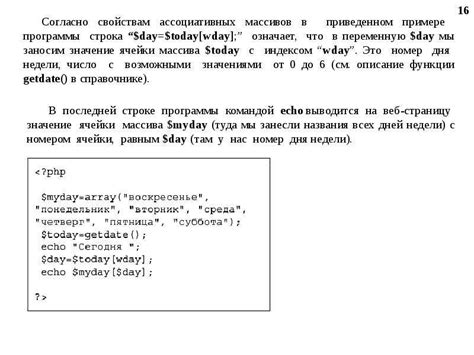 16

Согласно свойствам ассоциативных массивов в приведенном примере программы строка “$day=$today[wday];” означает, что в переменную $day мы заносим значение ячейки массива $today с индексом “wday”. Это номер дня недели, число с возможными значениями от 0 до 6 (см. описание функции getdate() в справочнике).

В последней строке программы командой echo выводится на веб-страницу значение ячейки массива $myday (туда мы занесли названия всех дней недели) с номером ячейки, равным $day (там у нас номер дня недели).

<?php

$myday=array("воскресенье", "понедельник", "вторник", "среда", "четверг", "пятница", "суббота");
$today=getdate();
echo "Сегодня ";
$day=$today[wday];
echo $myday[$day];

?>